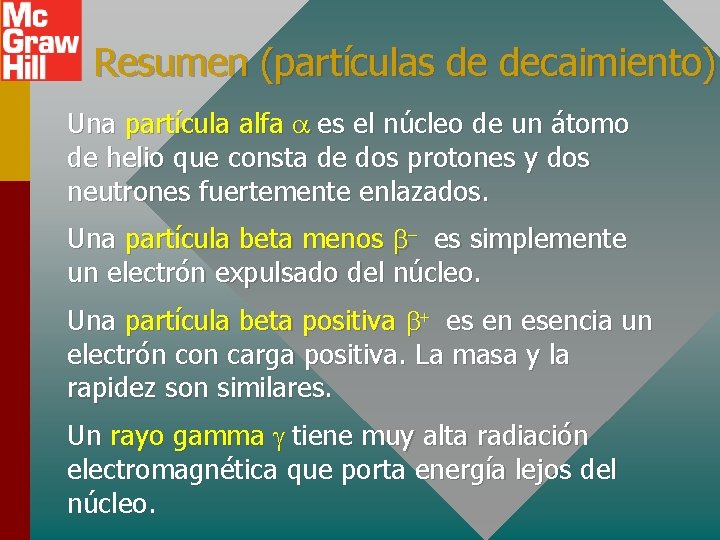 Mc Graw Hill

Resumen (partículas de decaimiento)

Una partícula alfa $\alpha$ es el núcleo de un átomo de helio que consta de dos protones y dos neutrones fuertemente enlazados.

Una partícula beta menos $\beta^-$ es simplemente un electrón expulsado del núcleo.

Una partícula beta positiva $\beta^+$ es en esencia un electrón con carga positiva. La masa y la rapidez son similares.

Un rayo gamma $\gamma$ tiene muy alta radiación electromagnética que porta energía lejos del núcleo.